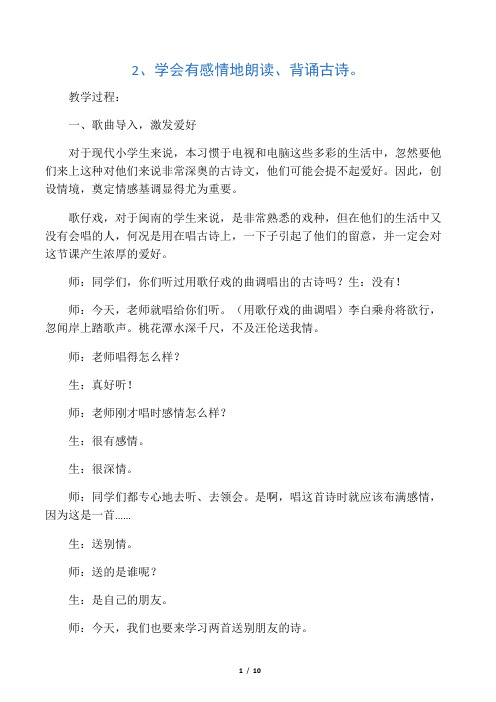 2、学会有感情地朗读、背诵古诗。

教学过程：

一、歌曲导入，激发爱好

对于现代小学生来说，本习惯于电视和电脑这些多彩的生活中，忽然要他们来上这种对他们来说非常深奥的古诗文，他们可能会提不起爱好。因此，创设情境，奠定情感基调显得尤为重要。

歌仔戏，对于闽南的学生来说，是非常熟悉的戏种，但在他们的生活中又没有会唱的人，何况是用在唱古诗上，一下子引起了他们的留意，并一定会对这节课产生浓厚的爱好。

师：同学们，你们听过用歌仔戏的曲调唱出的古诗吗？生：没有！

师：今天，老师就唱给你们听。（用歌仔戏的曲调唱）李白乘舟将欲行，忽闻岸上踏歌声。桃花潭水深千尺，不及汪伦送我情。

师：老师唱得怎么样？

生：真好听！

师：老师刚才唱时感情怎么样？

生：很有感情。

生：很深情。

师：同学们都专心地去听、去领会。是啊，唱这首诗时就应该布满感情，因为这是一首……

生：送别情。

师：送的是谁呢？

生：是自己的朋友。

师：今天，我们也要来学习两首送别朋友的诗。

1 / 10